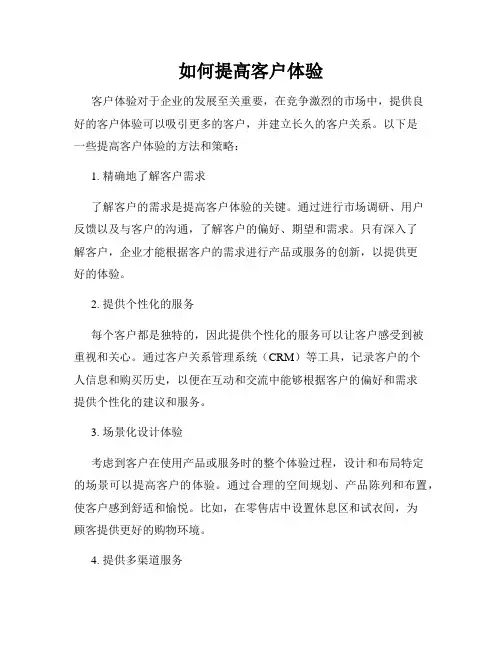 如何提高客户体验

客户体验对于企业的发展至关重要，在竞争激烈的市场中，提供良好的客户体验可以吸引更多的客户，并建立长久的客户关系。以下是一些提高客户体验的方法和策略：

1. 精确地了解客户需求

了解客户的需求是提高客户体验的关键。通过进行市场调研、用户反馈以及与客户的沟通，了解客户的偏好、期望和需求。只有深入了解客户，企业才能根据客户的需求进行产品或服务的创新，以提供更好的体验。

2. 提供个性化的服务

每个客户都是独特的，因此提供个性化的服务可以让客户感受到被重视和关心。通过客户关系管理系统（CRM）等工具，记录客户的个人信息和购买历史，以便在互动和交流中能够根据客户的偏好和需求提供个性化的建议和服务。

3. 场景化设计体验

考虑到客户在使用产品或服务时的整个体验过程，设计和布局特定的场景可以提高客户的体验。通过合理的空间规划、产品陈列和布置，使客户感到舒适和愉悦。比如，在零售店中设置休息区和试衣间，为顾客提供更好的购物环境。

4. 提供多渠道服务